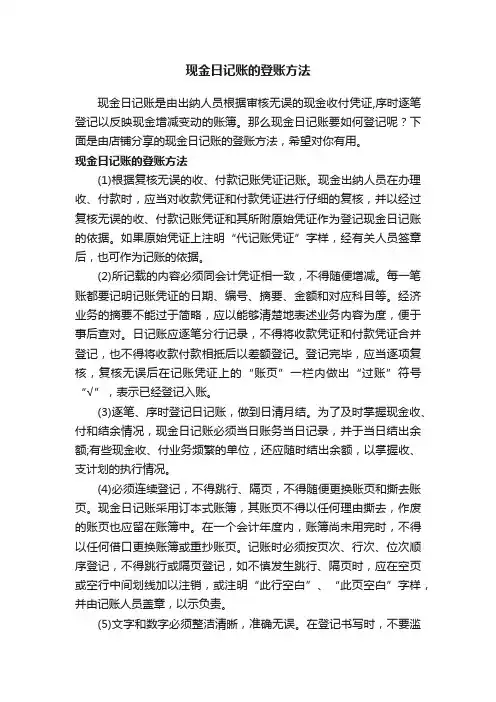 现金日记账的登账方法

现金日记账是由出纳人员根据审核无误的现金收付凭证,序时逐笔登记以反映现金增减变动的账簿。那么现金日记账要如何登记呢？下面是由店铺分享的现金日记账的登账方法，希望对你有用。

现金日记账的登账方法

(1)根据复核无误的收、付款记账凭证记账。现金出纳人员在办理收、付款时，应当对收款凭证和付款凭证进行仔细的复核，并以经过复核无误的收、付款记账凭证和其所附原始凭证作为登记现金日记账的依据。如果原始凭证上注明“代记账凭证”字样，经有关人员签章后，也可作为记账的依据。

(2)所记载的内容必须同会计凭证相一致，不得随便增减。每一笔账都要记明记账凭证的日期、编号、摘要、金额和对应科目等。经济业务的摘要不能过于简略，应以能够清楚地表述业务内容为度，便于事后查对。日记账应逐笔分行记录，不得将收款凭证和付款凭证合并登记，也不得将收款付款相抵后以差额登记。登记完毕，应当逐项复核，复核无误后在记账凭证上的“账页”一栏内做出“过账”符号“√”，表示已经登记入账。

(3)逐笔、序时登记日记账，做到日清月结。为了及时掌握现金收、付和结余情况，现金日记账必须当日账务当日记录，并于当日结出余额;有些现金收、付业务频繁的单位，还应随时结出余额，以掌握收、支计划的执行情况。

(4)必须连续登记，不得跳行、隔页，不得随便更换账页和撕去账页。现金日记账采用订本式账簿，其账页不得以任何理由撕去，作废的账页也应留在账簿中。在一个会计年度内，账簿尚未用完时，不得以任何借口更换账簿或重抄账页。记账时必须按页次、行次、位次顺序登记，不得跳行或隔页登记，如不慎发生跳行、隔页时，应在空页或空行中间划线加以注销，或注明“此行空白”、“此页空白”字样，并由记账人员盖章，以示负责。

(5)文字和数字必须整洁清晰，准确无误。在登记书写时，不要滥